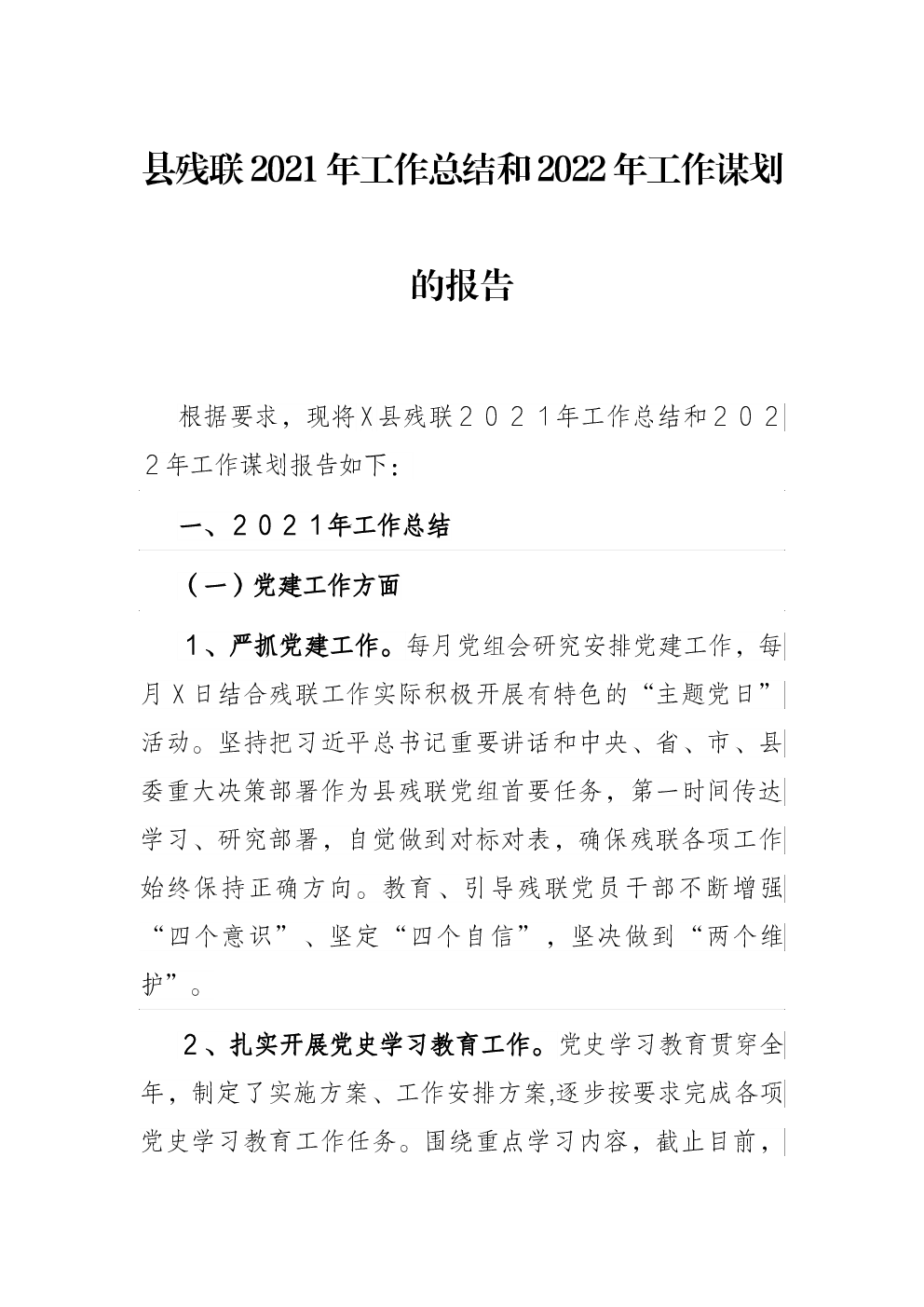 县残联2021年工作总结和2022年工作谋划的报告

根据要求，现将X县残联２０２１年工作总结和２０２２年工作谋划报告如下：

一、２０２１年工作总结

（一）党建工作方面

１、严抓党建工作。每月党组会研究安排党建工作，每月X日结合残联工作实际积极开展有特色的“主题党日”活动。坚持把习近平总书记重要讲话和中央、省、市、县委重大决策部署作为县残联党组首要任务，第一时间传达学习、研究部署，自觉做到对标对表，确保残联各项工作始终保持正确方向。教育、引导残联党员干部不断增强“四个意识”、坚定“四个自信”，坚决做到“两个维护”。

２、扎实开展党史学习教育工作。党史学习教育贯穿全年，制定了实施方案、工作安排方案,逐步按要求完成各项党史学习教育工作任务。围绕重点学习内容，截止目前，